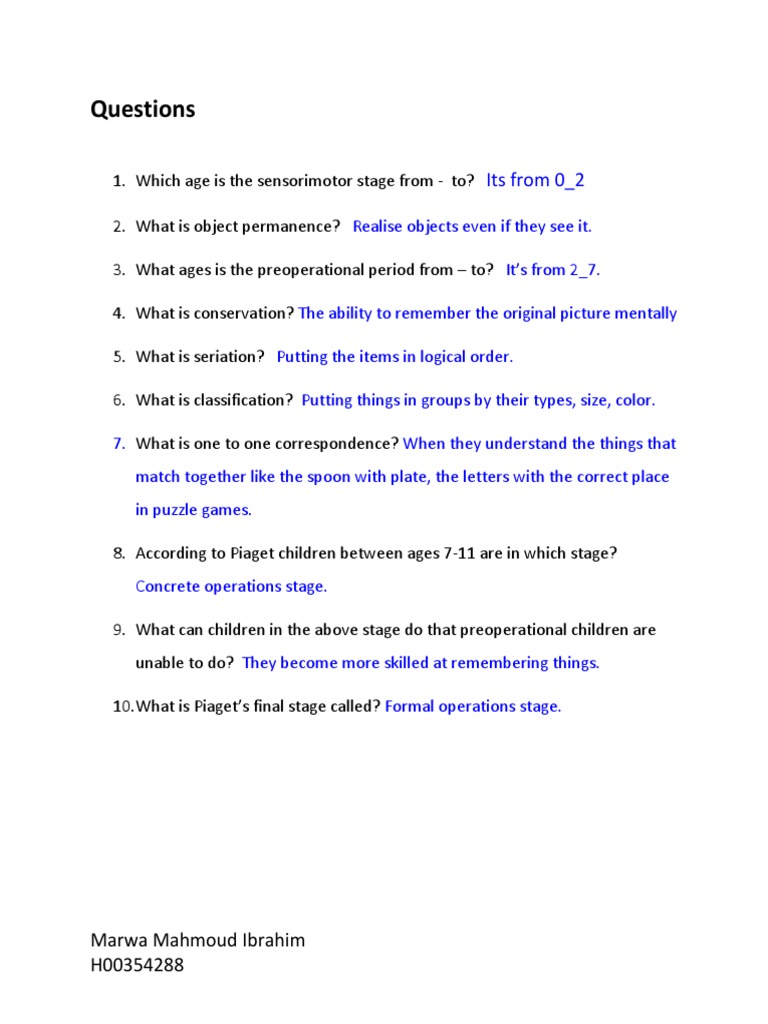 Questions

1. Which age is the sensorimotor stage from - to? Its from 0_2

2. What is object permanence? Realise objects even if they see it.

3. What ages is the preoperational period from – to? It's from 2_7.

4. What is conservation? The ability to remember the original picture mentally

5. What is seriation? Putting the items in logical order.

6. What is classification? Putting things in groups by their types, size, color.

7. What is one to one correspondence? When they understand the things that match together like the spoon with plate, the letters with the correct place in puzzle games.

8. According to Piaget children between ages 7-11 are in which stage? Concrete operations stage.

9. What can children in the above stage do that preoperational children are unable to do? They become more skilled at remembering things.

10. What is Piaget's final stage called? Formal operations stage.

Marwa Mahmoud Ibrahim
H00354288